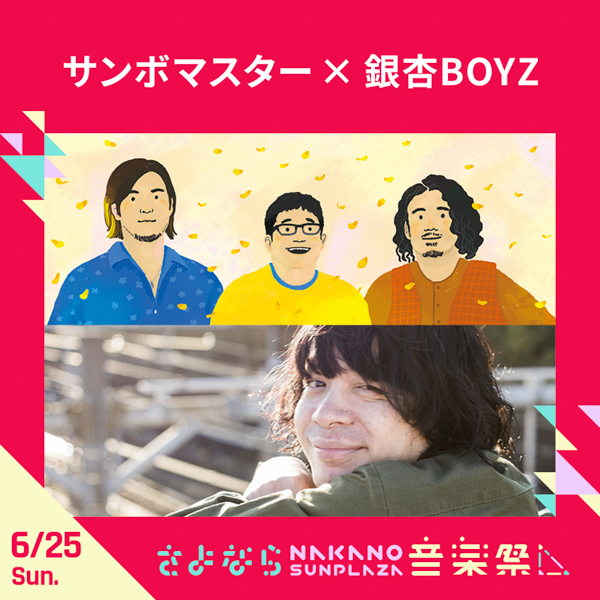 サンボマスター × 銀杏BOYZ

6/25
Sun.

さよなら NAKANO SUNPLAZA 音楽祭